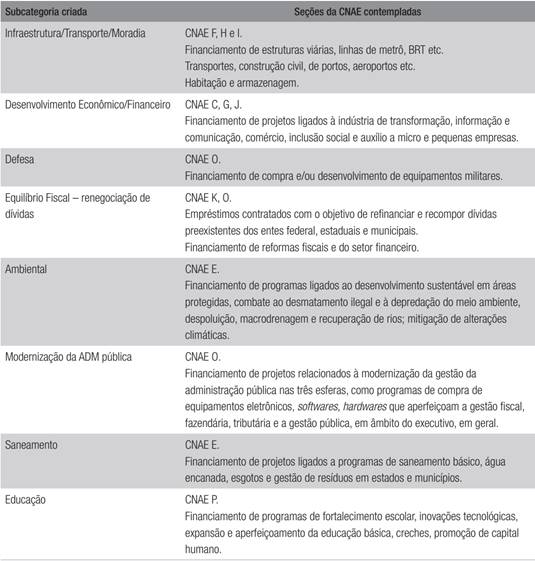 | Subcategoria criada | Seções da CNAE contempladas |
|---|---|
| Infraestrutura/Transporte/Moradia | CNAE F, H e I. Financiamento de estruturas viárias, linhas de metrô, BRT etc. Transportes, construção civil, de portos, aeroportos etc. Habitação e armazenagem. |
| Desenvolvimento Econômico/Financeiro | CNAE C, G, J. Financiamento de projetos ligados à indústria de transformação, informação e comunicação, comércio, inclusão social e auxílio a micro e pequenas empresas. |
| Defesa | CNAE O. Financiamento de compra e/ou desenvolvimento de equipamentos militares. |
| Equilíbrio Fiscal – renegociação de dívidas | CNAE K, O. Empréstimos contratados com o objetivo de refinanciar e recompor dívidas preexistentes dos entes federal, estaduais e municipais. Financiamento de reformas fiscais e do setor financeiro. |
| Ambiental | CNAE E. Financiamento de programas ligados ao desenvolvimento sustentável em áreas protegidas, combate ao desmatamento ilegal e à depredação do meio ambiente, despoluição, macrodrenagem e recuperação de rios; mitigação de alterações climáticas. |
| Modernização da ADM pública | CNAE O. Financiamento de projetos relacionados à modernização da gestão da administração pública nas três esferas, como programas de compra de equipamentos eletrônicos, softwares, hardwares que aperfeiçoam a gestão fiscal, fazendária, tributária e a gestão pública, em âmbito do executivo, em geral. |
| Saneamento | CNAE E. Financiamento de projetos ligados a programas de saneamento básico, água encanada, esgotos e gestão de resíduos em estados e municípios. |
| Educação | CNAE P. Financiamento de programas de fortalecimento escolar, inovações tecnológicas, expansão e aperfeiçoamento da educação básica, creches, promoção de capital humano. |